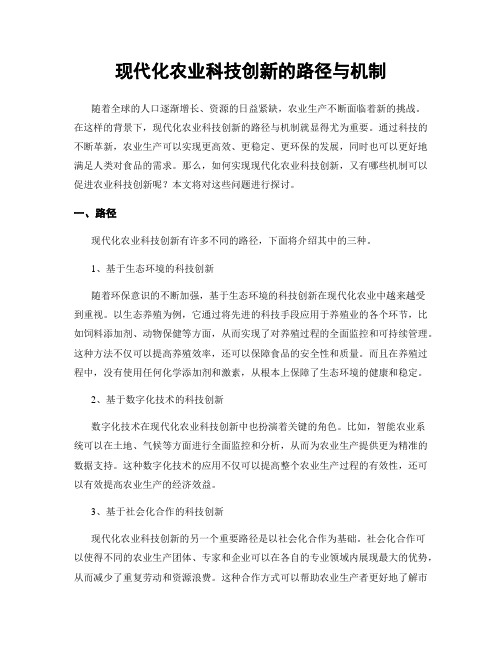 现代化农业科技创新的路径与机制

随着全球的人口逐渐增长、资源的日益紧缺，农业生产不断面临着新的挑战。在这样的背景下，现代化农业科技创新的路径与机制就显得尤为重要。通过科技的不断革新，农业生产可以实现更高效、更稳定、更环保的发展，同时也可以更好地满足人类对食品的需求。那么，如何实现现代化农业科技创新，又有哪些机制可以促进农业科技创新呢？本文将对这些问题进行探讨。

一、路径

现代化农业科技创新有许多不同的路径，下面将介绍其中的三种。

1、基于生态环境的科技创新

随着环保意识的不断加强，基于生态环境的科技创新在现代化农业中越来越受到重视。以生态养殖为例，它通过将先进的科技手段应用于养殖业的各个环节，比如饲料添加剂、动物保健等方面，从而实现了对养殖过程的全面监控和可持续管理。这种方法不仅可以提高养殖效率，还可以保障食品的安全性和质量。而且在养殖过程中，没有使用任何化学添加剂和激素，从根本上保障了生态环境的健康和稳定。

2、基于数字化技术的科技创新

数字化技术在现代化农业科技创新中也扮演着关键的角色。比如，智能农业系统可以在土地、气候等方面进行全面监控和分析，从而为农业生产提供更为精准的数据支持。这种数字化技术的应用不仅可以提高整个农业生产过程的有效性，还可以有效提高农业生产的经济效益。

3、基于社会化合作的科技创新

现代化农业科技创新的另一个重要路径是以社会化合作为基础。社会化合作可以使得不同的农业生产团体、专家和企业可以在各自的专业领域内展现最大的优势，从而减少了重复劳动和资源浪费。这种合作方式可以帮助农业生产者更好地了解市